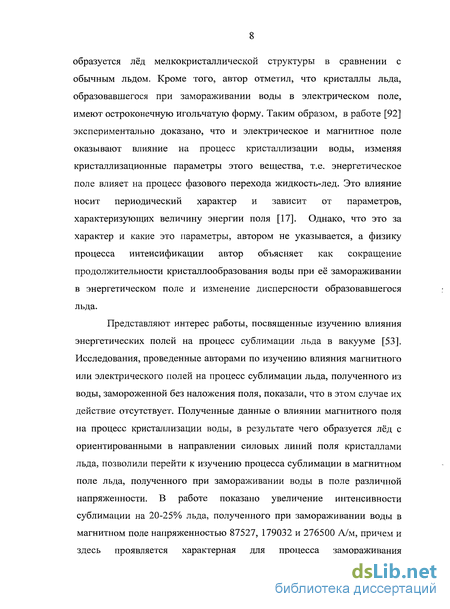 8

образуется лёд мелкокристаллической структуры в сравнении с обычным льдом. Кроме того, автор отметил, что кристаллы льда, образовавшегося при замораживании воды в электрическом поле, имеют остроконечную игольчатую форму. Таким образом, в работе [92] экспериментально доказано, что и электрическое и магнитное поле оказывают влияние на процесс кристаллизации воды, изменяя кристаллизационные параметры этого вещества, т.е. энергетическое поле влияет на процесс фазового перехода жидкость-лед. Это влияние носит периодический характер и зависит от параметров, характеризующих величину энергии поля [17]. Однако, что это за характер и какие это параметры, автором не указывается, а физику процесса интенсификации автор объясняет как сокращение продолжительности кристаллообразования воды при её замораживании в энергетическом поле и изменение дисперсности образовавшегося льда.

Представляют интерес работы, посвященные изучению влияния энергетических полей на процесс сублимации льда в вакууме [53]. Исследования, проведенные авторами по изучению влияния магнитного или электрического полей на процесс сублимации льда, полученного из воды, замороженной без наложения поля, показали, что в этом случае их действие отсутствует. Полученные данные о влиянии магнитного поля на процесс кристаллизации воды, в результате чего образуется лёд с ориентированными в направлении силовых линий поля кристаллами льда, позволили перейти к изучению процесса сублимации в магнитном поле льда, полученного при замораживании воды в поле различной напряженности. В работе показано увеличение интенсивности сублимации на 20-25% льда, полученного при замораживании воды в магнитном поле напряженностью 87527, 179032 и 276500 А/м, причем и здесь проявляется характерная для процесса замораживания

dsLib.net
библиотека диссертаций